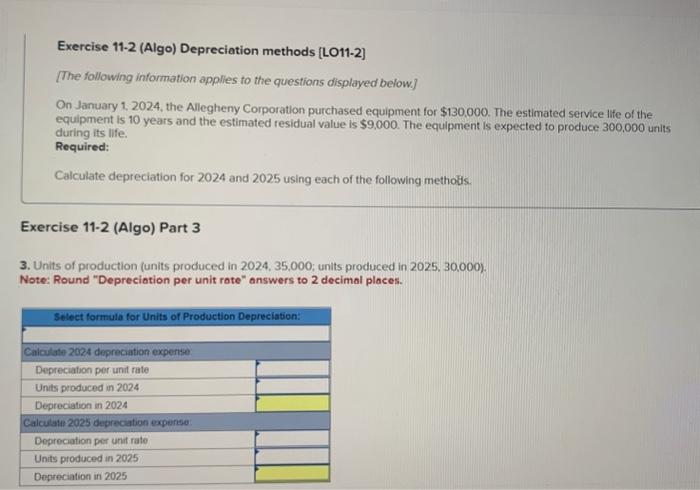 Exercise 11-2 (Algo) Depreciation methods [LO11-2]

[The following information applies to the questions displayed below.]

On January 1, 2024, the Allegheny Corporation purchased equipment for $130,000. The estimated service life of the equipment is 10 years and the estimated residual value is $9,000. The equipment is expected to produce 300,000 units during its life.
Required:

Calculate depreciation for 2024 and 2025 using each of the following methods.

Exercise 11-2 (Algo) Part 3

3. Units of production (units produced in 2024, 35,000; units produced in 2025, 30,000).
Note: Round "Depreciation per unit rate" answers to 2 decimal places.

| Select formula for Units of Production Depreciation: | |
|---|---|
| | |
| Calculate 2024 depreciation expense: | |
| Depreciation per unit rate | |
| Units produced in 2024 | |
| Depreciation in 2024 | |
| Calculate 2025 depreciation expense: | |
| Depreciation per unit rate | |
| Units produced in 2025 | |
| Depreciation in 2025 | |